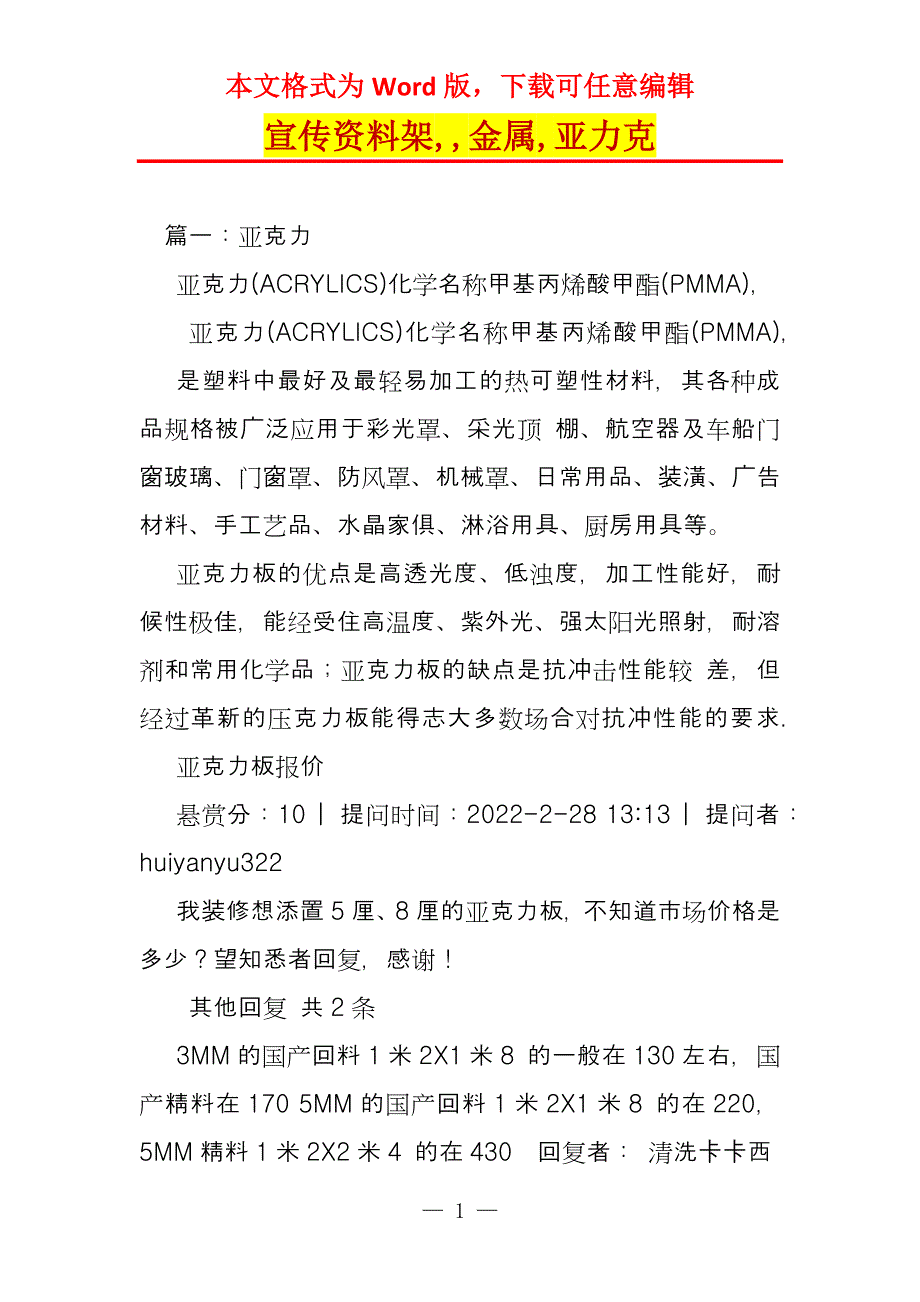 本文格式为 Word 版，下载可任意编辑

宣传资料架, , 金属, 亚力克

篇一：亚克力

亚克力(ACRYLICS)化学名称甲基丙烯酸甲酯(PMMA),

亚克力(ACRYLICS)化学名称甲基丙烯酸甲酯(PMMA), 是塑料中最好及最轻易加工的热可塑性材料, 其各种成品规格被广泛应用于彩光罩、采光顶 棚、航空器及车船门窗玻璃、门窗罩、防风罩、机械罩、日常用品、装潢、广告材料、手工艺品、水晶家俱、淋浴用具、厨房用具等。

亚克力板的优点是高透光度、低浊度, 加工性能好, 耐候性极佳, 能经受住高温度、紫外光、强太阳光照射, 耐溶剂和常用化学品；亚克力板的缺点是抗冲击性能较 差, 但经过革新的压克力板能得志大多数场合对抗冲性能的要求.

亚克力板报价

悬赏分：10 | 提问时间：2022-2-28 13:13 | 提问者：huiyanyu322

我装修想添置 5 厘、8 厘的亚克力板, 不知道市场价格是多少？望知悉者回复, 感谢！

其他回复 共 2 条

3MM 的国产回料 1 米 2X1 米 8 的一般在 130 左右, 国产精料在 170 5MM 的国产回料 1 米 2X1 米 8 的在 220, 5MM 精料 1 米 2X2 米 4 的在 430 回复者： 清洗卡卡西

— 1 —